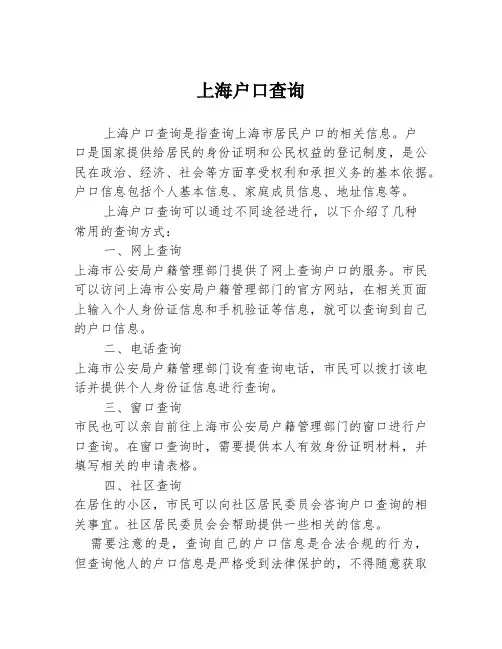 上海户口查询

上海户口查询是指查询上海市居民户口的相关信息。户口是国家提供给居民的身份证明和公民权益的登记制度，是公民在政治、经济、社会等方面享受权利和承担义务的基本依据。户口信息包括个人基本信息、家庭成员信息、地址信息等。

上海户口查询可以通过不同途径进行，以下介绍了几种常用的查询方式：

一、网上查询

上海市公安局户籍管理部门提供了网上查询户口的服务。市民可以访问上海市公安局户籍管理部门的官方网站，在相关页面上输入个人身份证信息和手机验证等信息，就可以查询到自己的户口信息。

二、电话查询

上海市公安局户籍管理部门设有查询电话，市民可以拨打该电话并提供个人身份证信息进行查询。

三、窗口查询

市民也可以亲自前往上海市公安局户籍管理部门的窗口进行户口查询。在窗口查询时，需要提供本人有效身份证明材料，并填写相关的申请表格。

四、社区查询

在居住的小区，市民可以向社区居民委员会咨询户口查询的相关事宜。社区居民委员会会帮助提供一些相关的信息。

需要注意的是，查询自己的户口信息是合法合规的行为，但查询他人的户口信息是严格受到法律保护的，不得随意获取